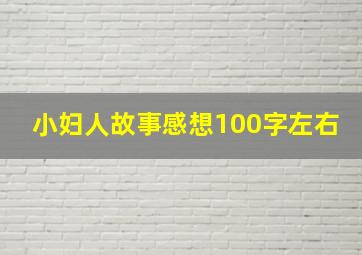 小妇人故事感想100字左右